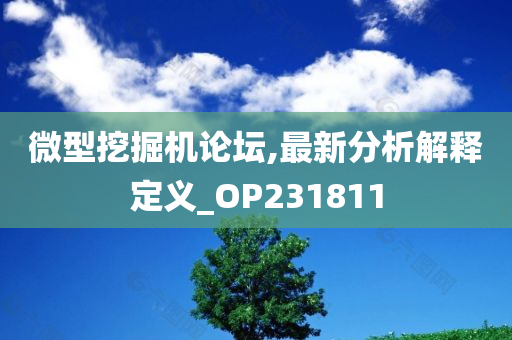 微型挖掘机论坛,最新分析解释定义_OP231811